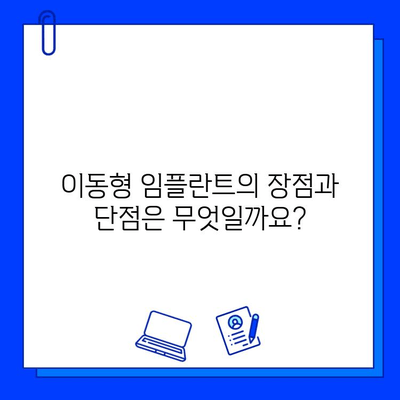 이동형 임플란트의 장점과 단점은 무엇일까요?